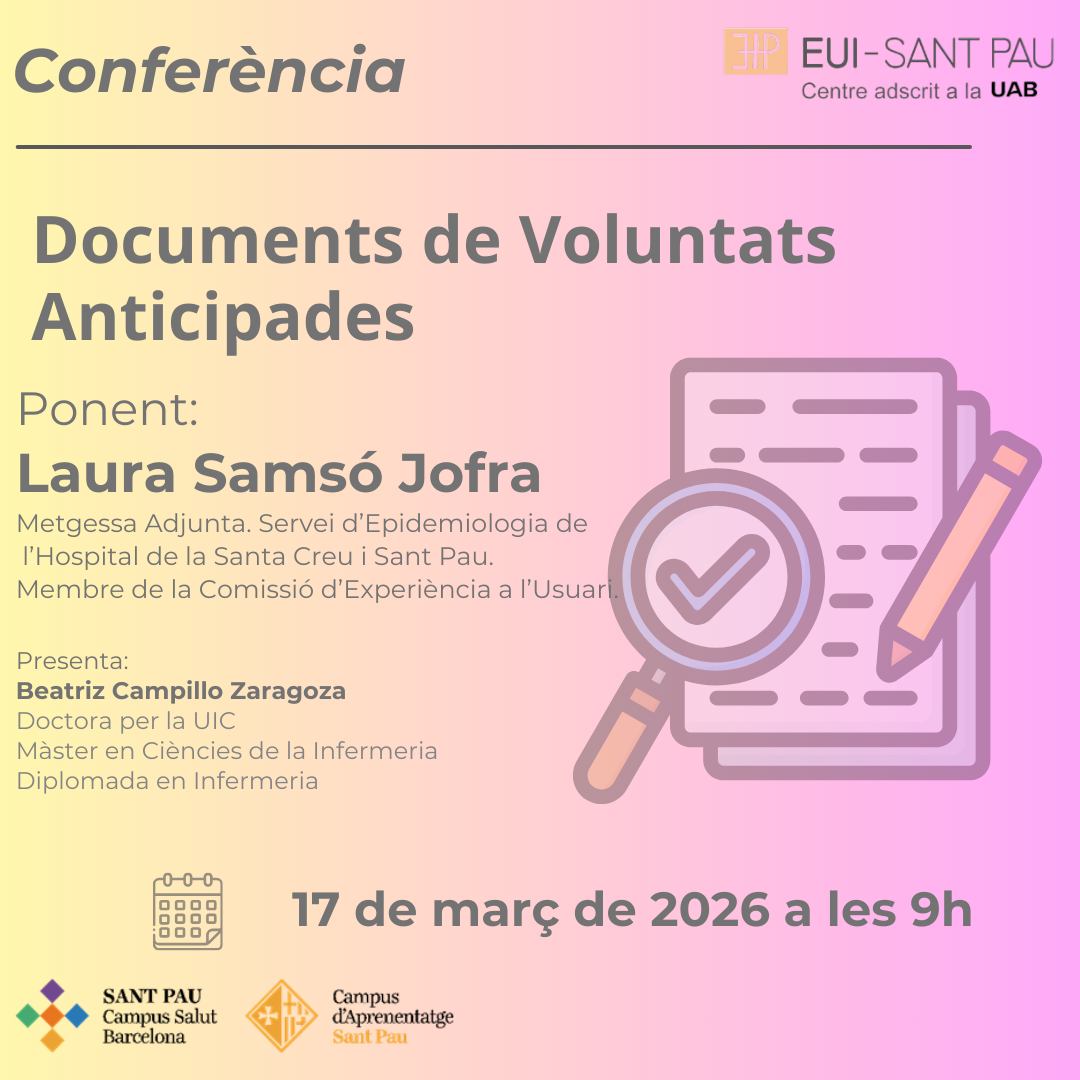 Conferència

EUI-SANT PAU
Centre adscrit a la UAB

Documents de Voluntats Anticipades

Ponent:
Laura Samsó Jofra
Metgessa Adjunta. Servei d'Epidemiologia de l'Hospital de la Santa Creu i Sant Pau.
Membre de la Comissió d'Experiència a l'Usuari.

Presenta:
Beatriz Campillo Zaragoza
Doctora per la UIC
Màster en Ciències de la Infermeria
Diplomada en Infermeria

17 de març de 2026 a les 9h

SANT PAU
Campus Salut
Barcelona

Campus
d'Aprenentatge
Sant Pau